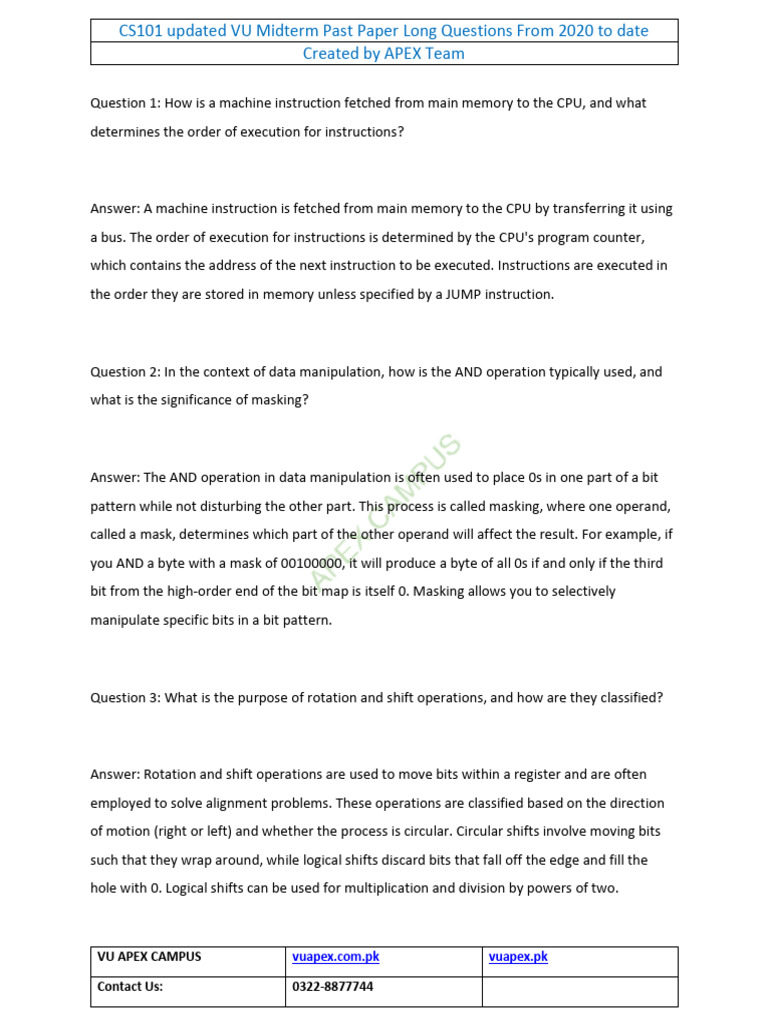 CS101 updated VU Midterm Past Paper Long Questions From 2020 to date
Created by APEX Team

Question 1: How is a machine instruction fetched from main memory to the CPU, and what determines the order of execution for instructions?

Answer: A machine instruction is fetched from main memory to the CPU by transferring it using a bus. The order of execution for instructions is determined by the CPU's program counter, which contains the address of the next instruction to be executed. Instructions are executed in the order they are stored in memory unless specified by a JUMP instruction.

Question 2: In the context of data manipulation, how is the AND operation typically used, and what is the significance of masking?

Answer: The AND operation in data manipulation is often used to place 0s in one part of a bit pattern while not disturbing the other part. This process is called masking, where one operand, called a mask, determines which part of the other operand will affect the result. For example, if you AND a byte with a mask of 00100000, it will produce a byte of all 0s if and only if the third bit from the high-order end of the bit map is itself 0. Masking allows you to selectively manipulate specific bits in a bit pattern.

Question 3: What is the purpose of rotation and shift operations, and how are they classified?

Answer: Rotation and shift operations are used to move bits within a register and are often employed to solve alignment problems. These operations are classified based on the direction of motion (right or left) and whether the process is circular. Circular shifts involve moving bits such that they wrap around, while logical shifts discard bits that fall off the edge and fill the hole with 0. Logical shifts can be used for multiplication and division by powers of two.

| VU APEX CAMPUS | vuapex.com.pk | vuapex.pk |
|---|---|---|
| Contact Us: | 0322-8877744 | |

APEX CAMPUS